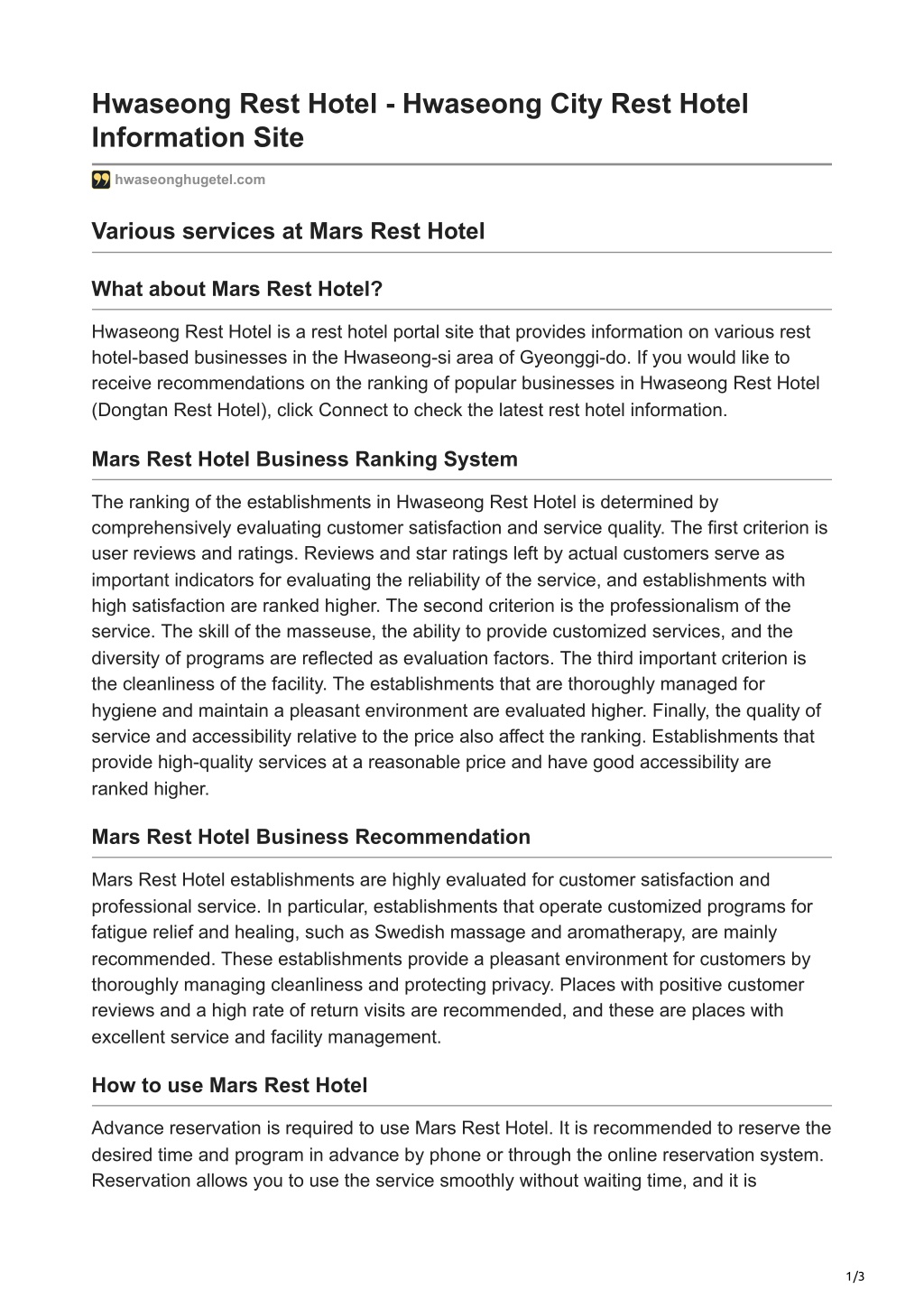 Hwaseong Rest Hotel - Hwaseong City Rest Hotel Information Site

hwaseonghugetel.com

Various services at Mars Rest Hotel

What about Mars Rest Hotel?

Hwaseong Rest Hotel is a rest hotel portal site that provides information on various rest hotel-based businesses in the Hwaseong-si area of Gyeonggi-do. If you would like to receive recommendations on the ranking of popular businesses in Hwaseong Rest Hotel (Dongtan Rest Hotel), click Connect to check the latest rest hotel information.

Mars Rest Hotel Business Ranking System

The ranking of the establishments in Hwaseong Rest Hotel is determined by comprehensively evaluating customer satisfaction and service quality. The first criterion is user reviews and ratings. Reviews and star ratings left by actual customers serve as important indicators for evaluating the reliability of the service, and establishments with high satisfaction are ranked higher. The second criterion is the professionalism of the service. The skill of the masseuse, the ability to provide customized services, and the diversity of programs are reflected as evaluation factors. The third important criterion is the cleanliness of the facility. The establishments that are thoroughly managed for hygiene and maintain a pleasant environment are evaluated higher. Finally, the quality of service and accessibility relative to the price also affect the ranking. Establishments that provide high-quality services at a reasonable price and have good accessibility are ranked higher.

Mars Rest Hotel Business Recommendation

Mars Rest Hotel establishments are highly evaluated for customer satisfaction and professional service. In particular, establishments that operate customized programs for fatigue relief and healing, such as Swedish massage and aromatherapy, are mainly recommended. These establishments provide a pleasant environment for customers by thoroughly managing cleanliness and protecting privacy. Places with positive customer reviews and a high rate of return visits are recommended, and these are places with excellent service and facility management.

How to use Mars Rest Hotel

Advance reservation is required to use Mars Rest Hotel. It is recommended to reserve the desired time and program in advance by phone or through the online reservation system. Reservation allows you to use the service smoothly without waiting time, and it is

1/3